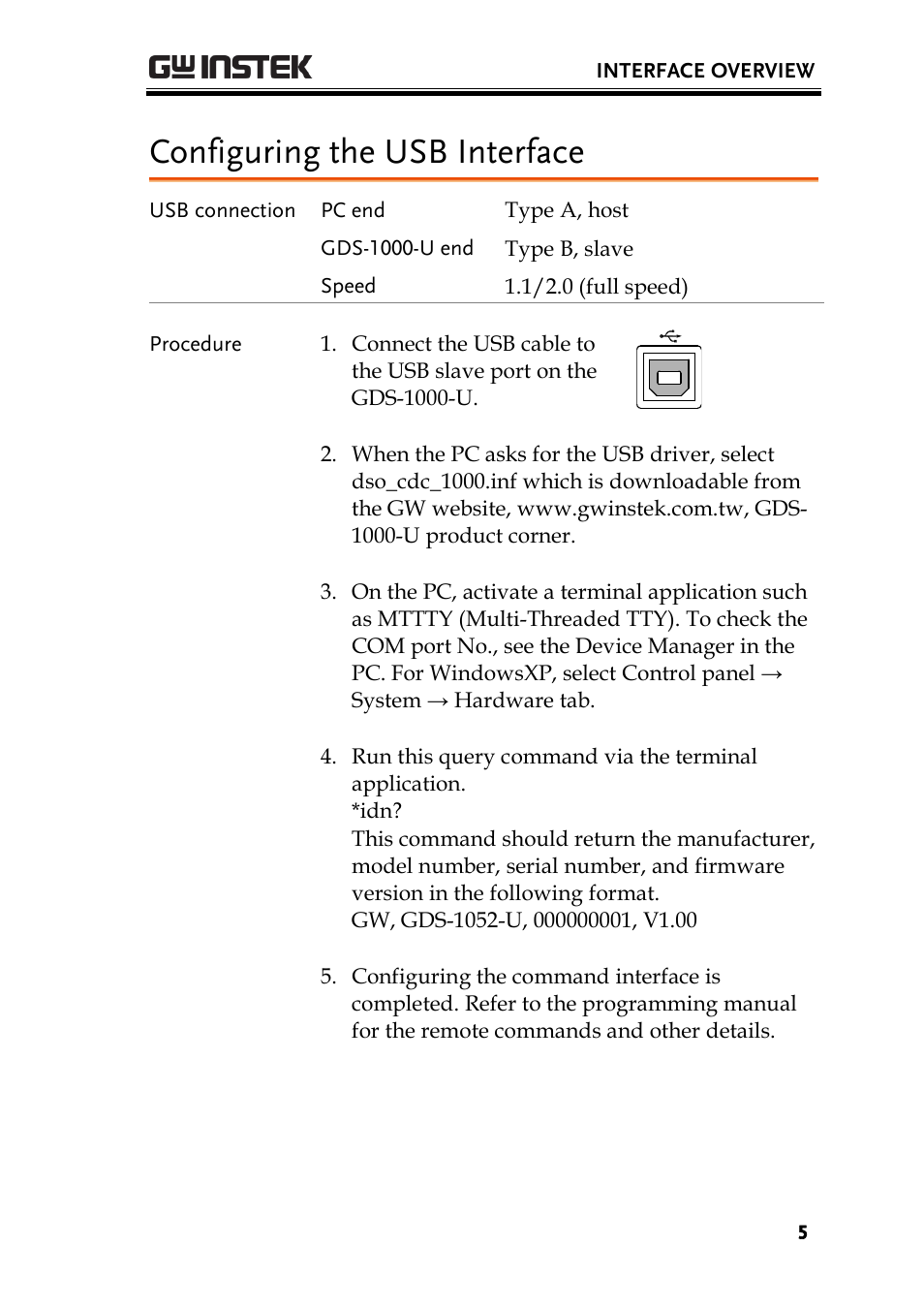 GW INSTEK

INTERFACE OVERVIEW

Configuring the USB Interface

| USB connection | PC end | Type A, host |
|---|---|---|
| | GDS-1000-U end | Type B, slave |
| | Speed | 1.1/2.0 (full speed) |

Procedure

1. Connect the USB cable to the USB slave port on the GDS-1000-U.

2. When the PC asks for the USB driver, select dso_cdc_1000.inf which is downloadable from the GW website, www.gwinstek.com.tw, GDS-1000-U product corner.

3. On the PC, activate a terminal application such as MTTTY (Multi-Threaded TTY). To check the COM port No., see the Device Manager in the PC. For WindowsXP, select Control panel → System → Hardware tab.

4. Run this query command via the terminal application.
*idn?
This command should return the manufacturer, model number, serial number, and firmware version in the following format.
GW, GDS-1052-U, 000000001, V1.00

5. Configuring the command interface is completed. Refer to the programming manual for the remote commands and other details.

5